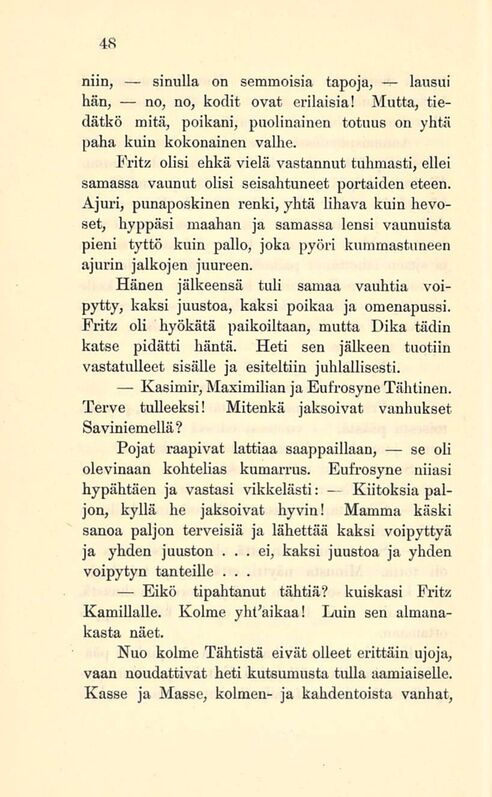 48

niin, — sinulla on semmoisia tapoja, — lausui hän, — no, no, kodit ovat erilaisia! Mutta, tiedätkö mitä, poikani, puolinainen totuus on yhtä paha kuin kokonainen valhe.

Fritz olisi ehkä vielä vastannut tuhmasti, ellei samassa vaunut olisi seisahtuneet portaiden eteen. Ajuri, punaposkinen renki, yhtä lihava kuin hevoset, hyppäsi maahan ja samassa lensi vaunuista pieni tyttö kuin pallo, joka pyöri kummastuneen ajurin jalkojen juureen.

Hänen jälkeensä tuli samaa vauhtia voipytty, kaksi juustoa, kaksi poikaa ja omenapussi. Fritz oli hyökätä paikoiltaan, mutta Dika tädin katse pidätti häntä. Heti sen jälkeen tuotiin vastatulleet sisälle ja esiteltiin juhlallisesti.

— Kasimir, Maximilian ja Eufrosyne Tähtinen. Terve tulleeksi! Mitenkä jaksoivat vanhukset Saviniemellä?

Pojat raapivat lattiaa saappaillaan, — se oli olevinaan kohtelias kumarrus. Eufrosyne niiasi hypähtäen ja vastasi vikkelästi: — Kiitoksia paljon, kyllä he jaksoivat hyvin! Mamma käski sanoa paljon terveisiä ja lähettää kaksi voipyttyä ja yhden juuston . . . ei, kaksi juustoa ja yhden voipytyn tanteille . . .

— Eikö tipahtanut tähtiä? kuiskasi Fritz Kamillalle. Kolme yht'aikaa! Luin sen almanakasta näet.

Nuo kolme Tähtistä eivät olleet erittäin ujoja, vaan noudattivat heti kutsumusta tulla aamiaiselle. Kasse ja Masse, kolmen- ja kahdentoista vanhat,